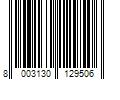 8 003130 129506